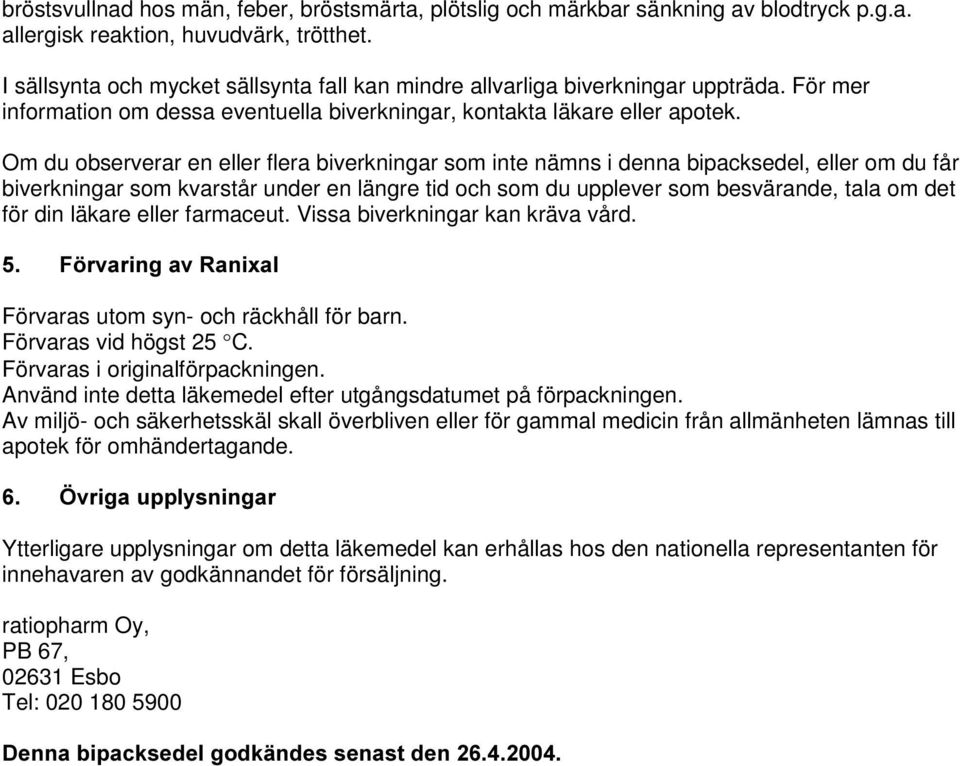 bröstsvullnad hos män, feber, bröstsmärta, plötslig och märkbar sänkning av blodtryck p.g.a. allergisk reaktion, huvudvärk, trötthet.

I sällsynta och mycket sällsynta fall kan mindre allvarliga biverkningar uppträda. För mer information om dessa eventuella biverkningar, kontakta läkare eller apotek.

Om du observerar en eller flera biverkningar som inte nämns i denna bipacksedel, eller om du får biverkningar som kvarstår under en längre tid och som du upplever som besvärande, tala om det för din läkare eller farmaceut. Vissa biverkningar kan kräva vård.

5. Förvaring av Ranixal

Förvaras utom syn- och räckhåll för barn.
Förvaras vid högst 25 °C.
Förvaras i originalförpackningen.
Använd inte detta läkemedel efter utgångsdatumet på förpackningen.
Av miljö- och säkerhetsskäl skall överbliven eller för gammal medicin från allmänheten lämnas till apotek för omhändertagande.

6. Övriga upplysningar

Ytterligare upplysningar om detta läkemedel kan erhållas hos den nationella representanten för innehavaren av godkännandet för försäljning.

ratiopharm Oy,
PB 67,
02631 Esbo
Tel: 020 180 5900

Denna bipacksedel godkändes senast den 26.4.2004.